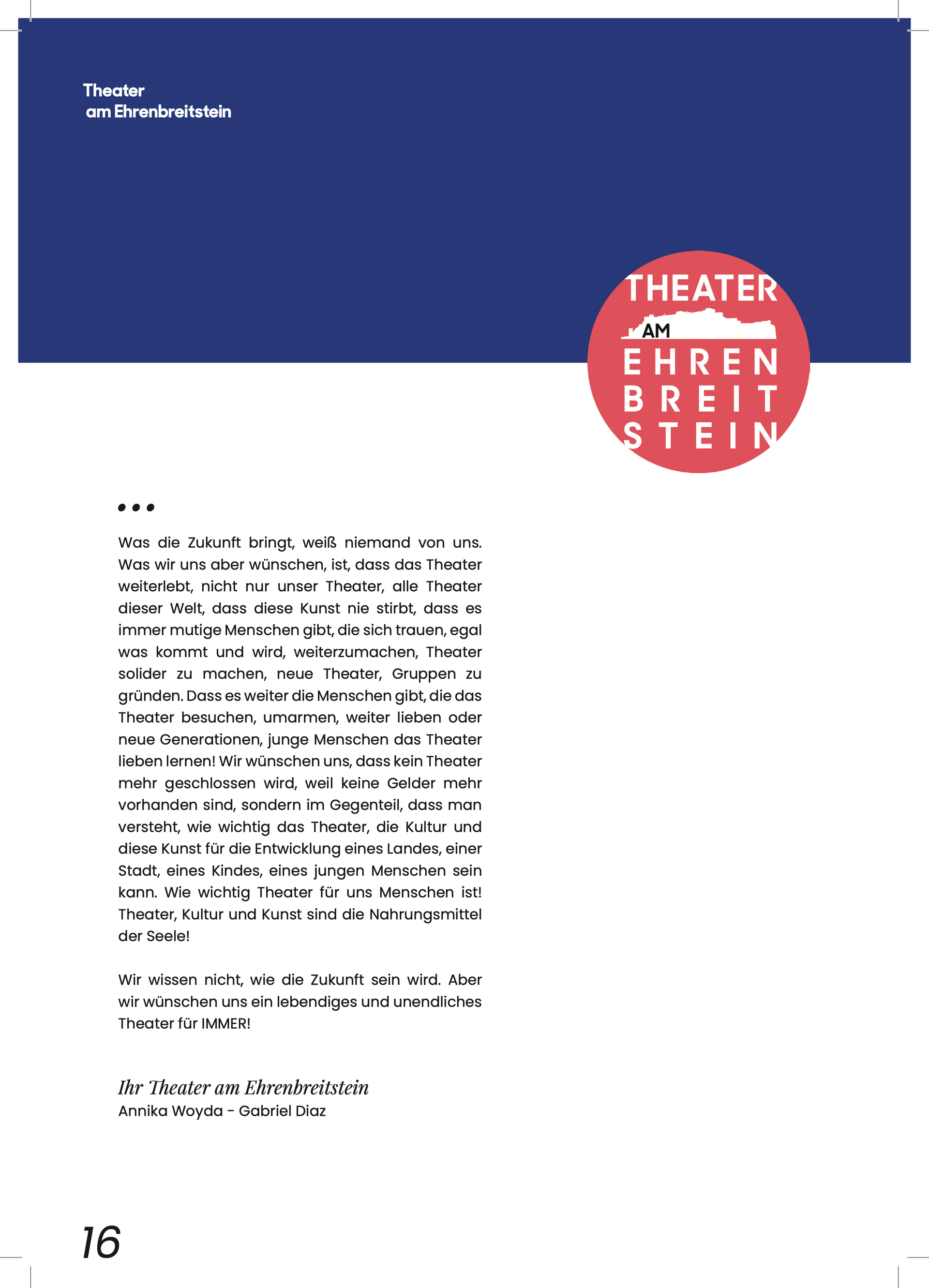 Theater
am Ehrenbreitstein

THEATER
AM
EHREN
BREIT
STEIN

...

Was die Zukunft bringt, weiß niemand von uns. Was wir uns aber wünschen, ist, dass das Theater weiterlebt, nicht nur unser Theater, alle Theater dieser Welt, dass diese Kunst nie stirbt, dass es immer mutige Menschen gibt, die sich trauen, egal was kommt und wird, weiterzumachen, Theater solider zu machen, neue Theater, Gruppen zu gründen. Dass es weiter die Menschen gibt, die das Theater besuchen, umarmen, weiter lieben oder neue Generationen, junge Menschen das Theater lieben lernen! Wir wünschen uns, dass kein Theater mehr geschlossen wird, weil keine Gelder mehr vorhanden sind, sondern im Gegenteil, dass man versteht, wie wichtig das Theater, die Kultur und diese Kunst für die Entwicklung eines Landes, einer Stadt, eines Kindes, eines jungen Menschen sein kann. Wie wichtig Theater für uns Menschen ist! Theater, Kultur und Kunst sind die Nahrungsmittel der Seele!

Wir wissen nicht, wie die Zukunft sein wird. Aber wir wünschen uns ein lebendiges und unendliches Theater für IMMER!

Ihr Theater am Ehrenbreitstein
Annika Woyda - Gabriel Diaz

16